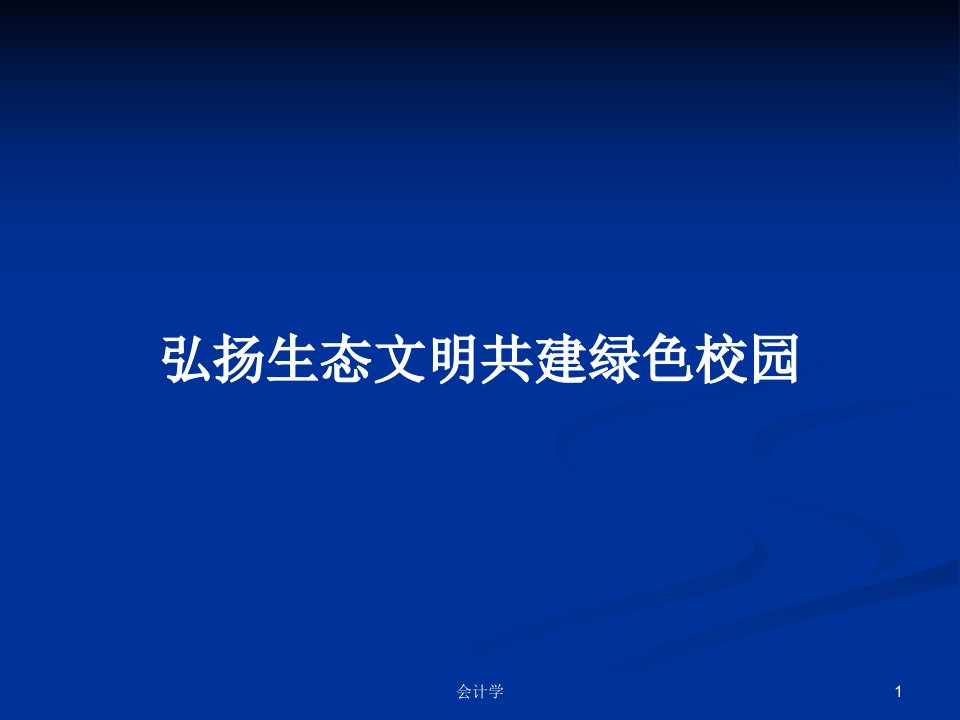 弘扬生态文明共建绿色校园

会计学

1